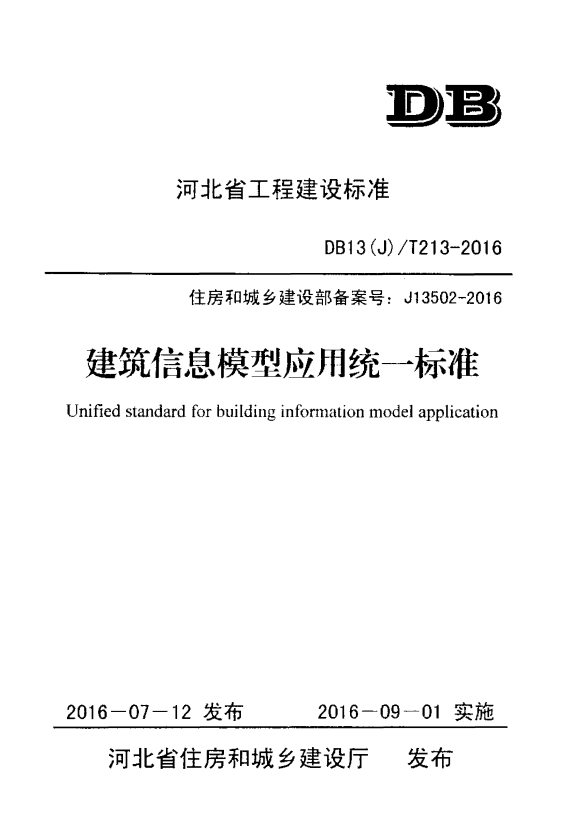 DB

河北省工程建设标准

DB13(J)/T213-2016

住房和城乡建设部备案号：J13502-2016

建筑信息模型应用统一标准

Unified standard for building information model application

2016－07－12 发布　　2016－09－01 实施

河北省住房和城乡建设厅　发布